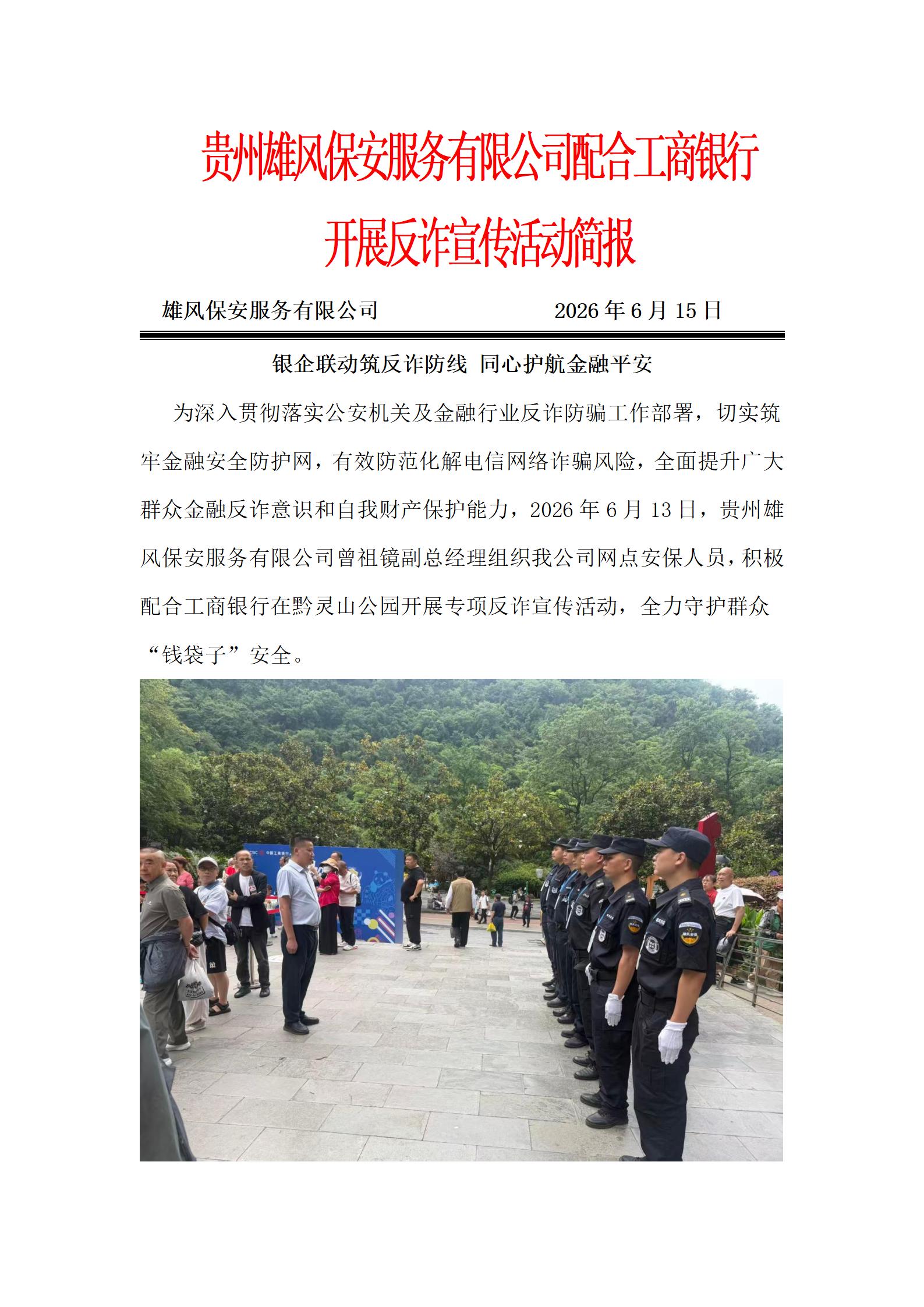 贵州雄风保安服务有限公司配合工商银行

开展反诈宣传活动简报

雄风保安服务有限公司 2026年6月15日

银企联动筑反诈防线 同心护航金融平安

为深入贯彻落实公安机关及金融行业反诈防骗工作部署，切实筑牢金融安全防护网，有效防范化解电信网络诈骗风险，全面提升广大群众金融反诈意识和自我财产保护能力，2026年6月13日，贵州雄风保安服务有限公司曾祖镜副总经理组织我公司网点安保人员，积极配合工商银行在黔灵山公园开展专项反诈宣传活动，全力守护群众“钱袋子”安全。